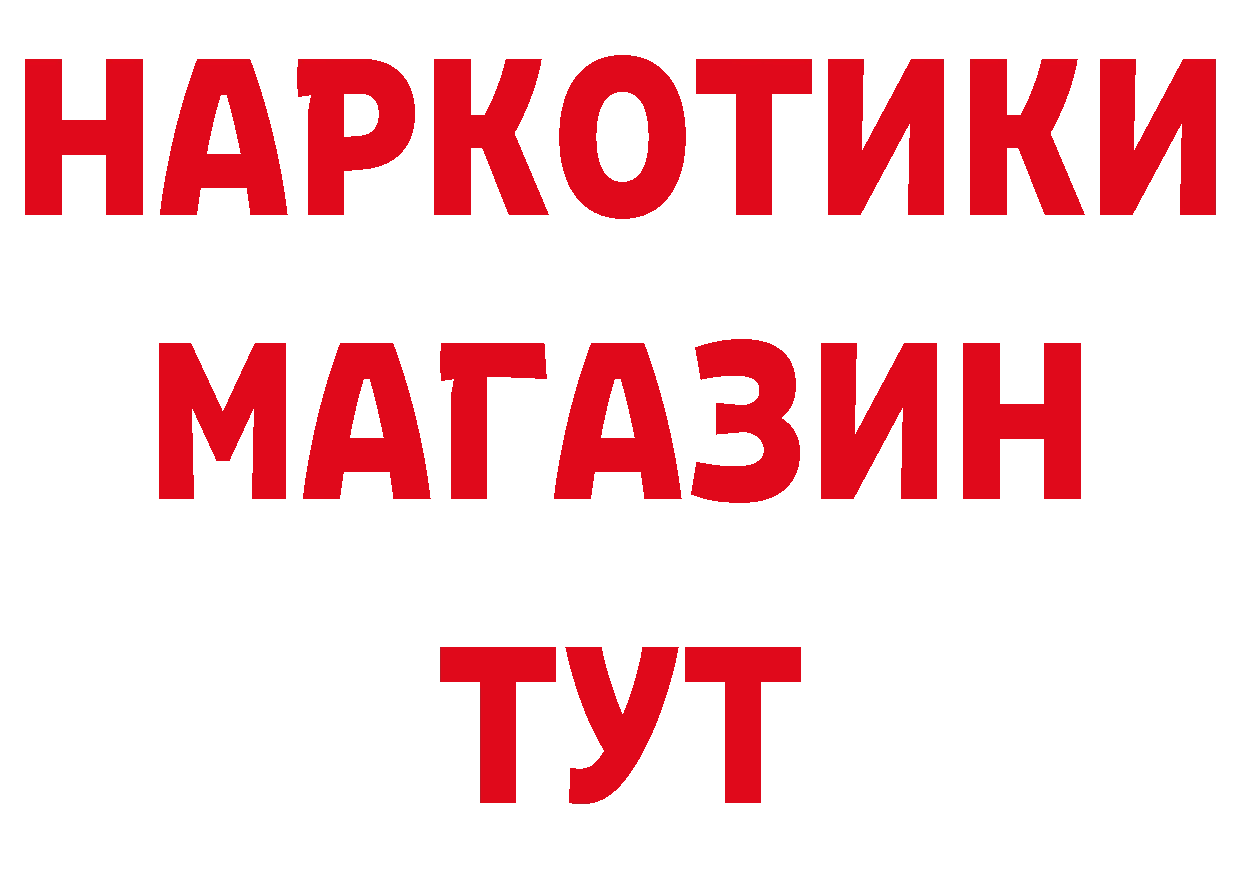 НАРКОТИКИ
МАГАЗИН
ТУТ